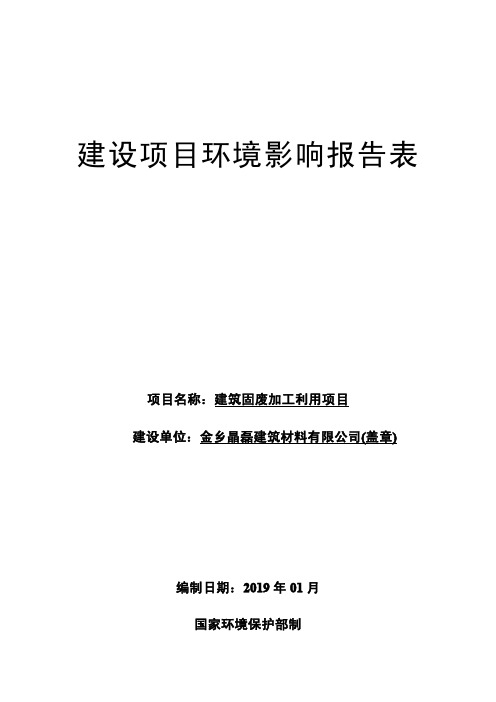 建设项目环境影响报告表

项目名称：建筑固废加工利用项目

建设单位：金乡晶磊建筑材料有限公司(盖章)

编制日期：2019 年 01 月

国家环境保护部制